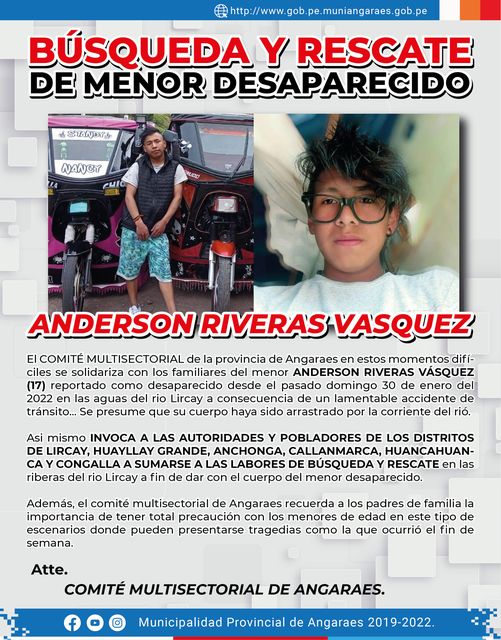 http://www.gob.pe.muniangaraes.gob.pe

BÚSQUEDA Y RESCATE DE MENOR DESAPARECIDO

NANCY

ANDERSON RIVERAS VASQUEZ

El COMITÉ MULTISECTORIAL de la provincia de Angaraes en estos momentos difíciles se solidariza con los familiares del menor ANDERSON RIVERAS VÁSQUEZ (17) reportado como desaparecido desde el pasado domingo 30 de enero del 2022 en las aguas del rio Lircay a consecuencia de un lamentable accidente de tránsito... Se presume que su cuerpo haya sido arrastrado por la corriente del rió.

Asi mismo INVOCA A LAS AUTORIDADES Y POBLADORES DE LOS DISTRITOS DE LIRCAY, HUAYLLAY GRANDE, ANCHONGA, CALLANMARCA, HUANCAHUANCA Y CONGALLA A SUMARSE A LAS LABORES DE BÚSQUEDA Y RESCATE en las riberas del rio Lircay a fin de dar con el cuerpo del menor desaparecido.

Además, el comité multisectorial de Angaraes recuerda a los padres de familia la importancia de tener total precaución con los menores de edad en este tipo de escenarios donde pueden presentarse tragedias como la que ocurrió el fin de semana.

Atte.

COMITÉ MULTISECTORIAL DE ANGARAES.

Municipalidad Provincial de Angaraes 2019-2022.